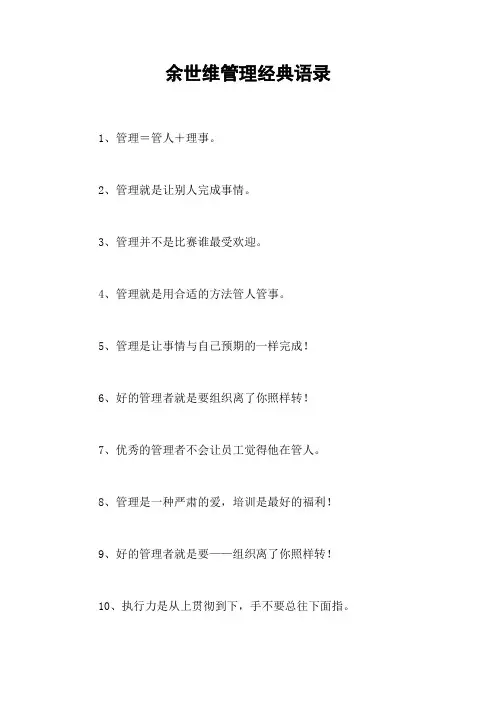 余世维管理经典语录

1、管理＝管人＋理事。

2、管理就是让别人完成事情。

3、管理并不是比赛谁最受欢迎。

4、管理就是用合适的方法管人管事。

5、管理是让事情与自己预期的一样完成！

6、好的管理者就是要组织离了你照样转！

7、优秀的管理者不会让员工觉得他在管人。

8、管理是一种严肃的爱，培训是最好的福利！

9、好的管理者就是要——组织离了你照样转！

10、执行力是从上贯彻到下，手不要总往下面指。